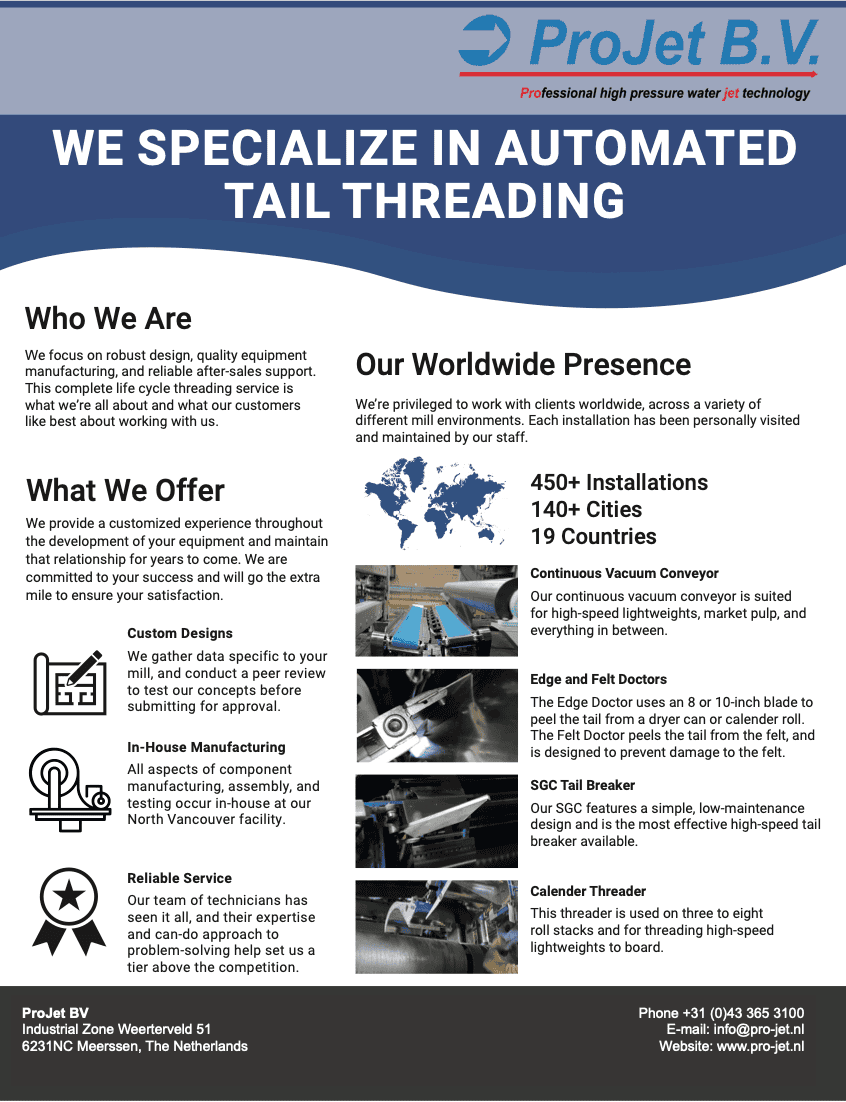 ProJet B.V.
Professional high pressure water jet technology

WE SPECIALIZE IN AUTOMATED TAIL THREADING

Who We Are

We focus on robust design, quality equipment manufacturing, and reliable after-sales support. This complete life cycle threading service is what we're all about and what our customers like best about working with us.

What We Offer

We provide a customized experience throughout the development of your equipment and maintain that relationship for years to come. We are committed to your success and will go the extra mile to ensure your satisfaction.

Custom Designs

We gather data specific to your mill, and conduct a peer review to test our concepts before submitting for approval.

In-House Manufacturing

All aspects of component manufacturing, assembly, and testing occur in-house at our North Vancouver facility.

Reliable Service

Our team of technicians has seen it all, and their expertise and can-do approach to problem-solving help set us a tier above the competition.

Our Worldwide Presence

We're privileged to work with clients worldwide, across a variety of different mill environments. Each installation has been personally visited and maintained by our staff.

450+ Installations
140+ Cities
19 Countries

Continuous Vacuum Conveyor

Our continuous vacuum conveyor is suited for high-speed lightweights, market pulp, and everything in between.

Edge and Felt Doctors

The Edge Doctor uses an 8 or 10-inch blade to peel the tail from a dryer can or calender roll. The Felt Doctor peels the tail from the felt, and is designed to prevent damage to the felt.

SGC Tail Breaker

Our SGC features a simple, low-maintenance design and is the most effective high-speed tail breaker available.

Calender Threader

This threader is used on three to eight roll stacks and for threading high-speed lightweights to board.

ProJet BV
Industrial Zone Weerterveld 51
6231NC Meerssen, The Netherlands

Phone +31 (0)43 365 3100
E-mail: info@pro-jet.nl
Website: www.pro-jet.nl